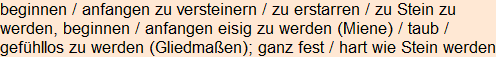 beginnen / anfangen zu versteinern / zu erstarren / zu Stein zu werden, beginnen / anfangen eisig zu werden (Miene) / taub / gefühllos zu werden (Gliedmaßen); ganz fest / hart wie Stein werden